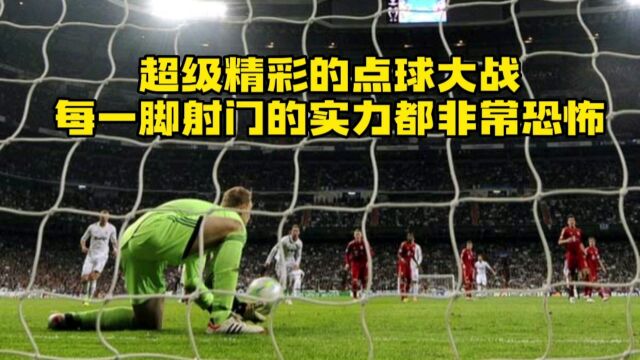 超级精彩的点球大战
每一脚射门的实力都非常恐怖